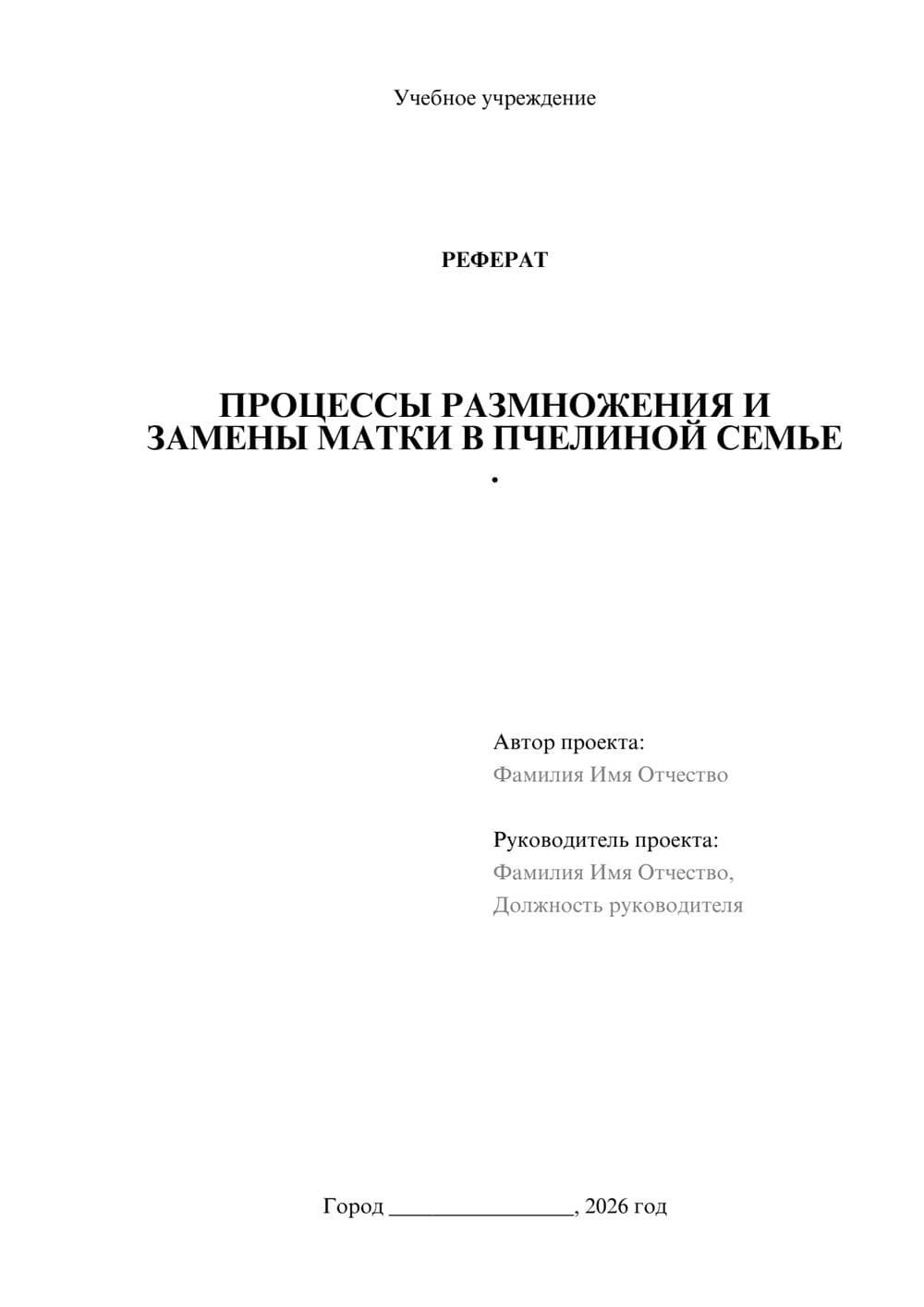 Учебное учреждение

РЕФЕРАТ

ПРОЦЕССЫ РАЗМНОЖЕНИЯ И ЗАМЕНЫ МАТКИ В ПЧЕЛИНОЙ СЕМЬЕ
.

Автор проекта:
Фамилия Имя Отчество

Руководитель проекта:
Фамилия Имя Отчество,
Должность руководителя

Город ________________, 2026 год